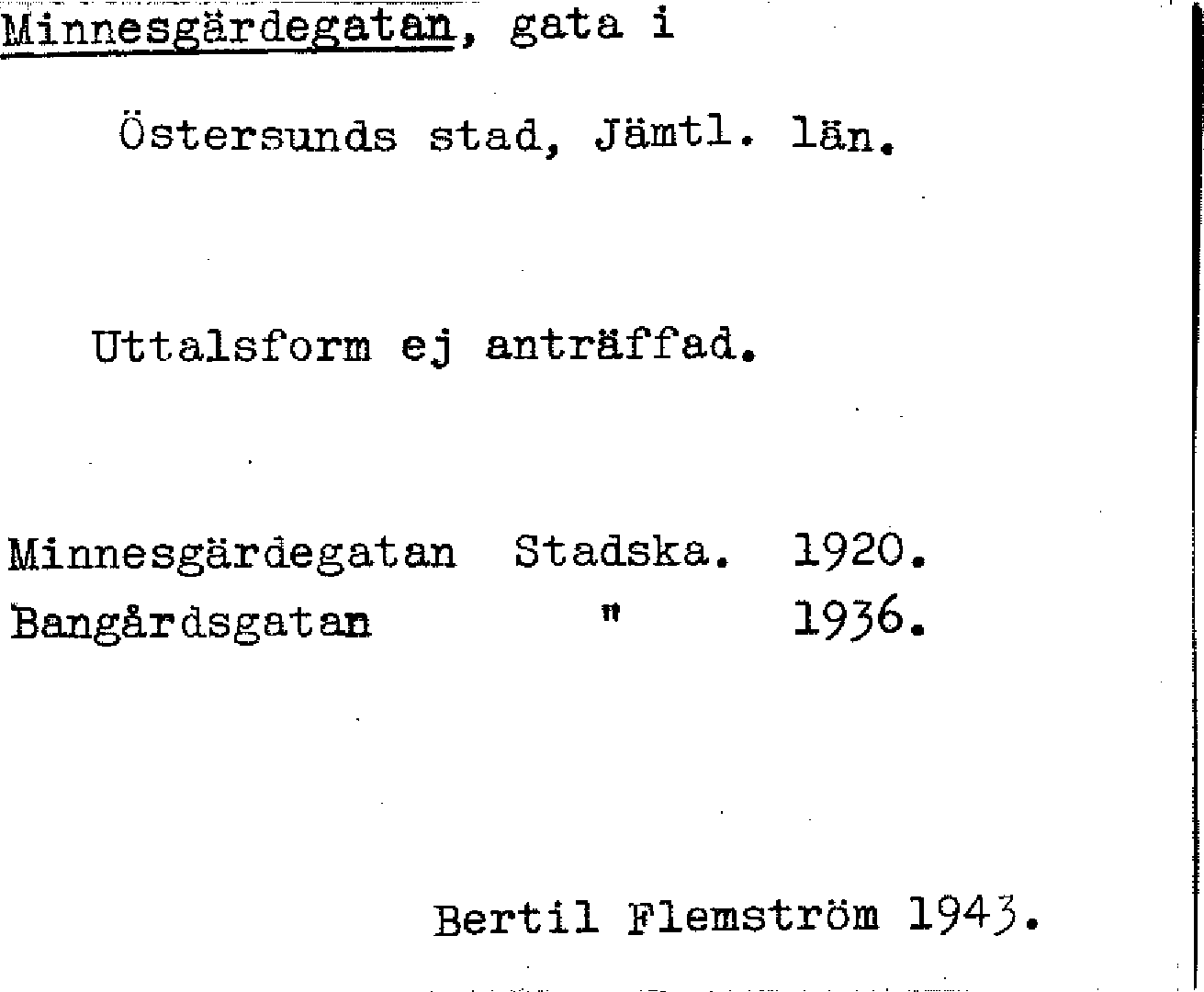 Minnesgärdegatan, gata i

Östersunds stad, Jämtl. län.

Uttalsform ej anträffad.

Minnesgärdegatan Stadska. 1920.
Bangårdsgatan " 1936.

Bertil Flemström 1943.